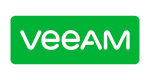 veeAM